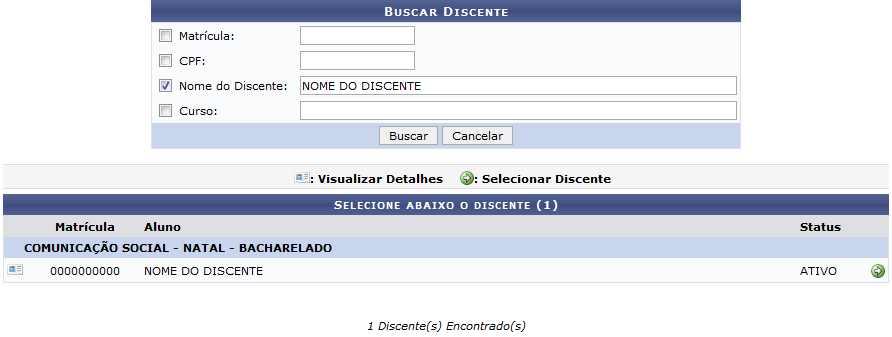 BUSCAR DISCENTE

Matrícula:

CPF:

Nome do Discente: NOME DO DISCENTE

Curso:

Buscar Cancelar

: Visualizar Detalhes : Selecionar Discente

SELECIONE ABAIXO O DISCENTE (1)

| Matrícula | Aluno | Status |
|---|---|---|
| COMUNICAÇÃO SOCIAL - NATAL - BACHARELADO | | |
| 0000000000 | NOME DO DISCENTE | ATIVO |

1 Discente(s) Encontrado(s)